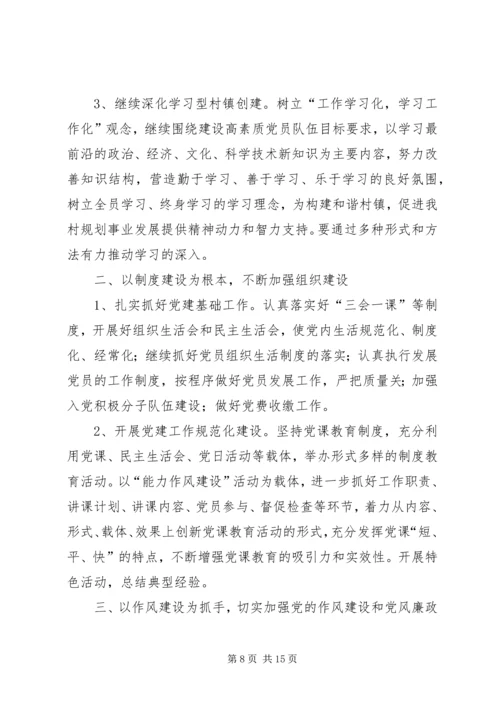 3、继续深化学习型村镇创建。树立“工作学习化，学习工作化”观念，继续围绕建设高素质党员队伍目标要求，以学习最前沿的政治、经济、文化、科学技术新知识为主要内容，努力改善知识结构，营造勤于学习、善于学习、乐于学习的良好氛围，树立全员学习、终身学习的学习理念，为构建和谐村镇，促进我村规划事业发展提供精神动力和智力支持。要通过多种形式和方法有力推动学习的深入。

二、以制度建设为根本，不断加强组织建设

1、扎实抓好党建基础工作。认真落实好“三会一课”等制度，开展好组织生活会和民主生活会，使党内生活规范化、制度化、经常化；继续抓好党员组织生活制度的落实；认真执行发展党员的工作制度，按程序做好党员发展工作，严把质量关；加强入党积极分子队伍建设；做好党费收缴工作。

2、开展党建工作规范化建设。坚持党课教育制度，充分利用党课、民主生活会、党日活动等载体，举办形式多样的制度教育活动。以“能力作风建设”活动为载体，进一步抓好工作职责、讲课计划、讲课内容、党员参与、督促检查等环节，着力从内容、形式、载体、效果上创新党课教育活动的形式，充分发挥党课“短、平、快”的特点，不断增强党课教育的吸引力和实效性。开展特色活动，总结典型经验。

三、以作风建设为抓手，切实加强党的作风建设和党风廉政

第 8 页 共 15 页